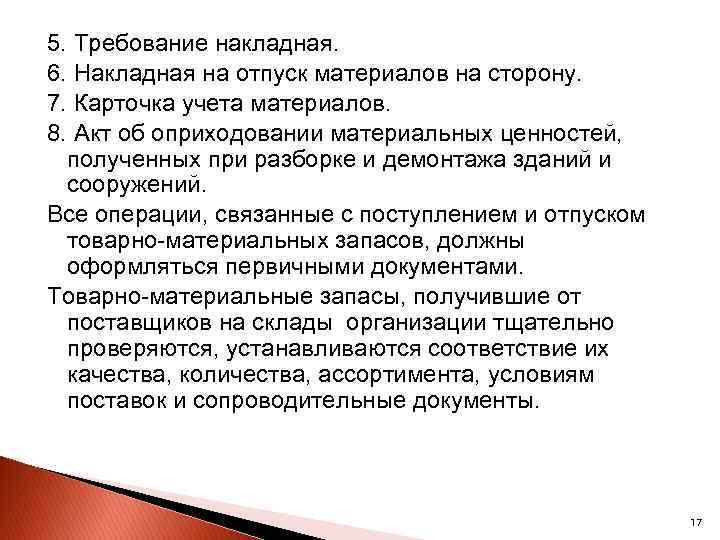 5. Требование накладная.

6. Накладная на отпуск материалов на сторону.

7. Карточка учета материалов.

8. Акт об оприходовании материальных ценностей, полученных при разборке и демонтажа зданий и сооружений.

Все операции, связанные с поступлением и отпуском товарно-материальных запасов, должны оформляться первичными документами.

Товарно-материальные запасы, получившие от поставщиков на склады организации тщательно проверяются, устанавливаются соответствие их качества, количества, ассортимента, условиям поставок и сопроводительные документы.

17